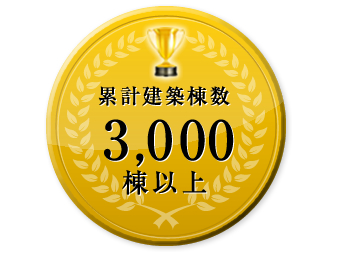 累計建築棟数
3,000
棟以上